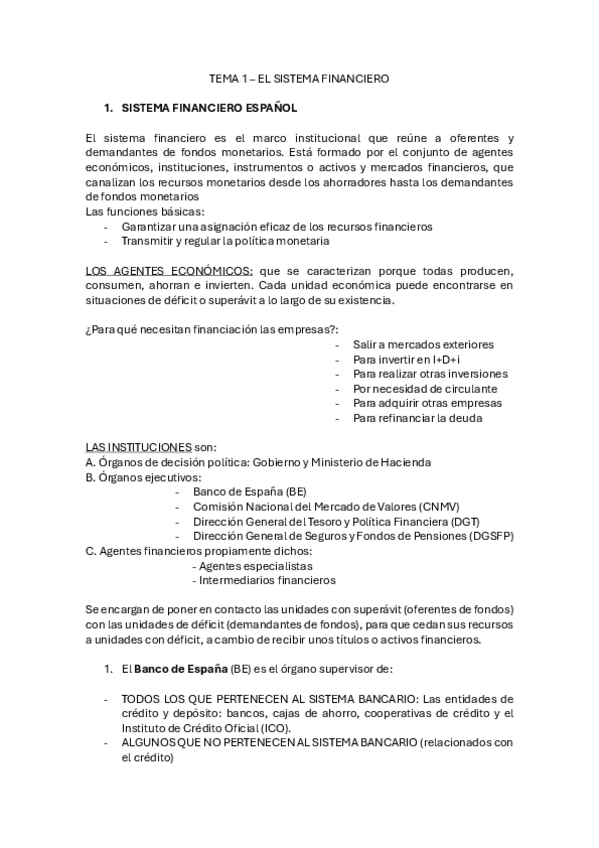 TEMA 1 – EL SISTEMA FINANCIERO

1. SISTEMA FINANCIERO ESPAÑOL

El sistema financiero es el marco institucional que reúne a oferentes y demandantes de fondos monetarios. Está formado por el conjunto de agentes económicos, instituciones, instrumentos o activos y mercados financieros, que canalizan los recursos monetarios desde los ahorradores hasta los demandantes de fondos monetarios
Las funciones básicas:
- Garantizar una asignación eficaz de los recursos financieros
- Transmitir y regular la política monetaria

LOS AGENTES ECONÓMICOS: que se caracterizan porque todas producen, consumen, ahorran e invierten. Cada unidad económica puede encontrarse en situaciones de déficit o superávit a lo largo de su existencia.

¿Para qué necesitan financiación las empresas?:
- Salir a mercados exteriores
- Para invertir en I+D+i
- Para realizar otras inversiones
- Por necesidad de circulante
- Para adquirir otras empresas
- Para refinanciar la deuda

LAS INSTITUCIONES son:
A. Órganos de decisión política: Gobierno y Ministerio de Hacienda
B. Órganos ejecutivos:
- Banco de España (BE)
- Comisión Nacional del Mercado de Valores (CNMV)
- Dirección General del Tesoro y Política Financiera (DGT)
- Dirección General de Seguros y Fondos de Pensiones (DGSFP)
C. Agentes financieros propiamente dichos:
- Agentes especialistas
- Intermediarios financieros

Se encargan de poner en contacto las unidades con superávit (oferentes de fondos) con las unidades de déficit (demandantes de fondos), para que cedan sus recursos a unidades con déficit, a cambio de recibir unos títulos o activos financieros.

1. El Banco de España (BE) es el órgano supervisor de:

- TODOS LOS QUE PERTENECEN AL SISTEMA BANCARIO: Las entidades de crédito y depósito: bancos, cajas de ahorro, cooperativas de crédito y el Instituto de Crédito Oficial (ICO).
- ALGUNOS QUE NO PERTENECEN AL SISTEMA BANCARIO (relacionados con el crédito)